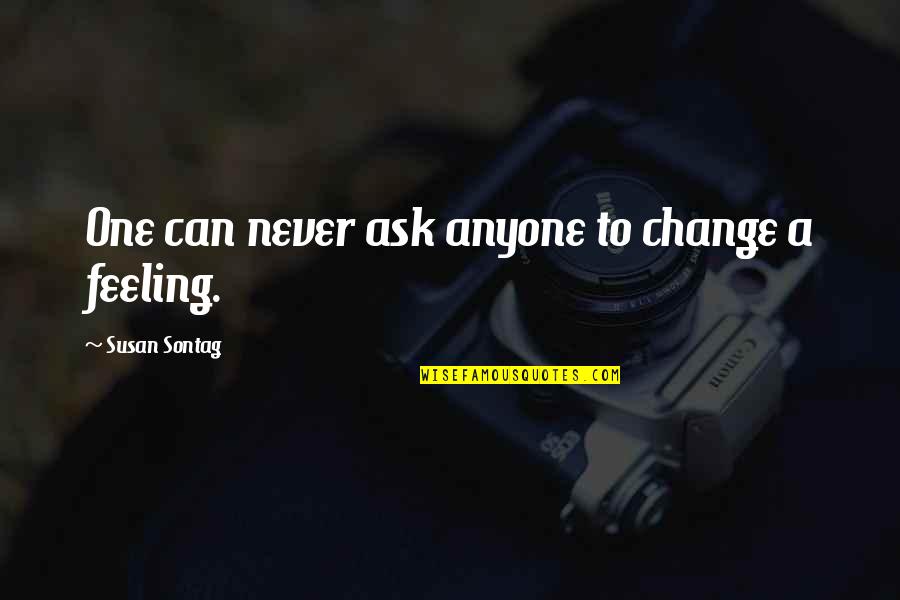 One can never ask anyone to change a feeling.

~ Susan Sontag

WISEFAMOUSQUOTES.COM

Canon